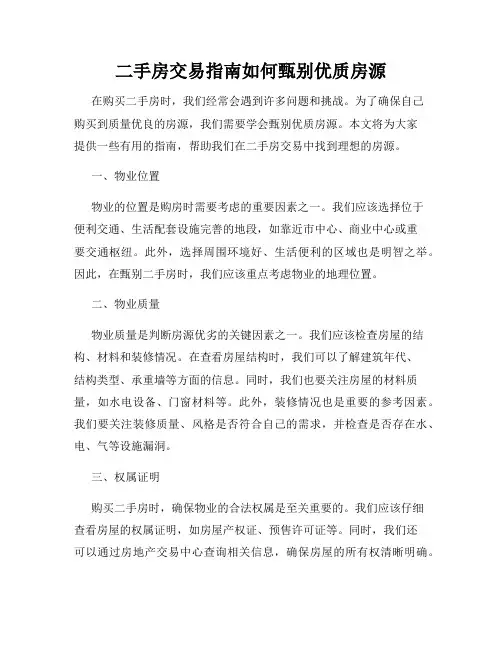 二手房交易指南如何甄别优质房源

在购买二手房时，我们经常会遇到许多问题和挑战。为了确保自己购买到质量优良的房源，我们需要学会甄别优质房源。本文将为大家提供一些有用的指南，帮助我们在二手房交易中找到理想的房源。

一、物业位置

物业的位置是购房时需要考虑的重要因素之一。我们应该选择位于便利交通、生活配套设施完善的地段，如靠近市中心、商业中心或重要交通枢纽。此外，选择周围环境好、生活便利的区域也是明智之举。因此，在甄别二手房时，我们应该重点考虑物业的地理位置。

二、物业质量

物业质量是判断房源优劣的关键因素之一。我们应该检查房屋的结构、材料和装修情况。在查看房屋结构时，我们可以了解建筑年代、结构类型、承重墙等方面的信息。同时，我们也要关注房屋的材料质量，如水电设备、门窗材料等。此外，装修情况也是重要的参考因素。我们要关注装修质量、风格是否符合自己的需求，并检查是否存在水、电、气等设施漏洞。

三、权属证明

购买二手房时，确保物业的合法权属是至关重要的。我们应该仔细查看房屋的权属证明，如房屋产权证、预售许可证等。同时，我们还可以通过房地产交易中心查询相关信息，确保房屋的所有权清晰明确。